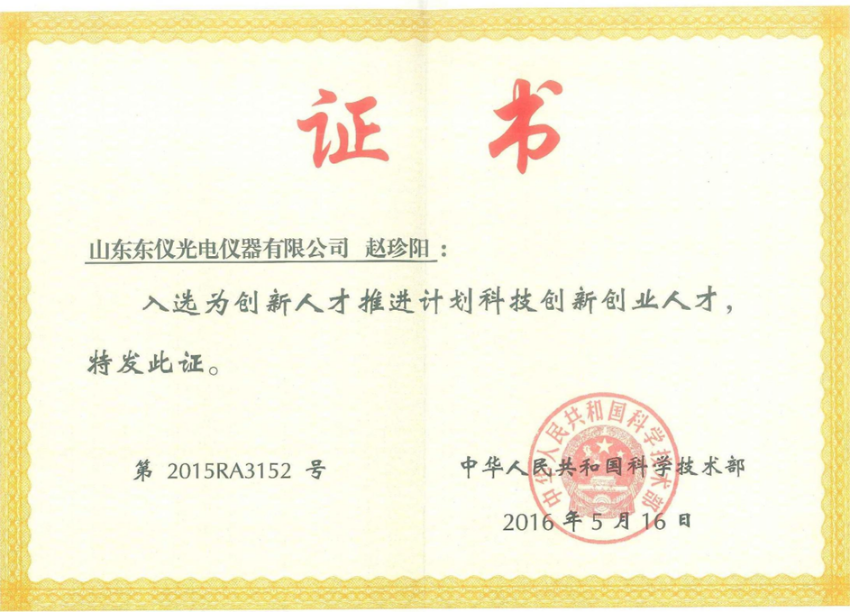 证书

山东东仪光电仪器有限公司 赵珍阳：

入选为创新人才推进计划科技创新创业人才，特发此证。

第 2015RA3152 号

中华人民共和国科学技术部

2016 年 5 月 16 日

中华人民共和国科学技术部